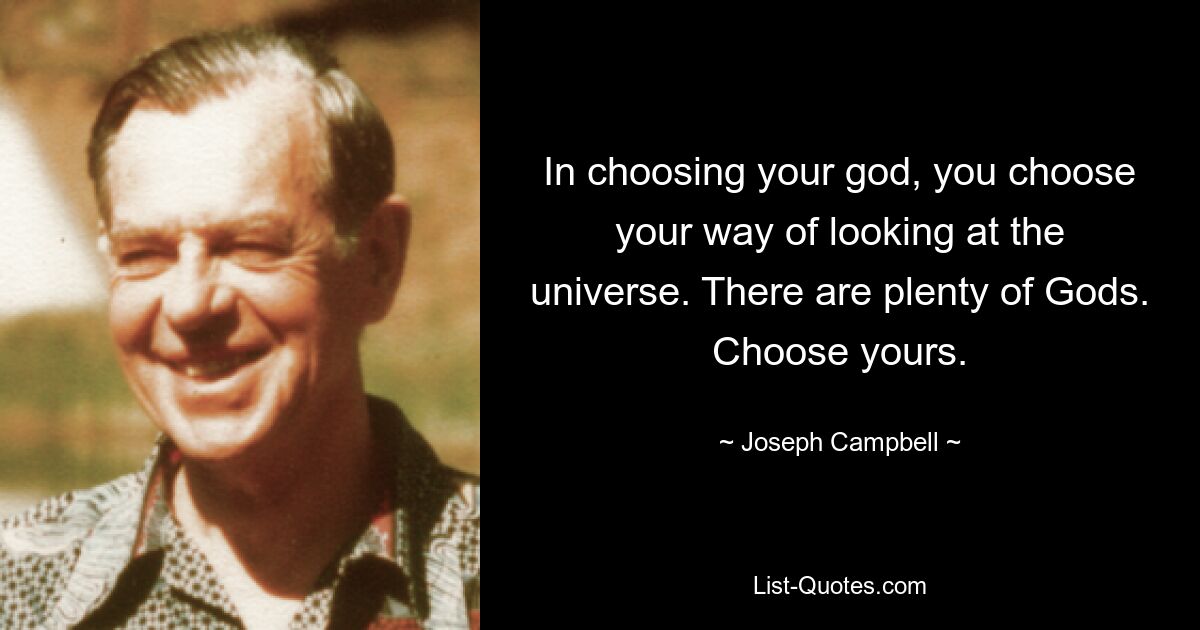 In choosing your god, you choose your way of looking at the universe. There are plenty of Gods. Choose yours.

~ Joseph Campbell ~

List-Quotes.com